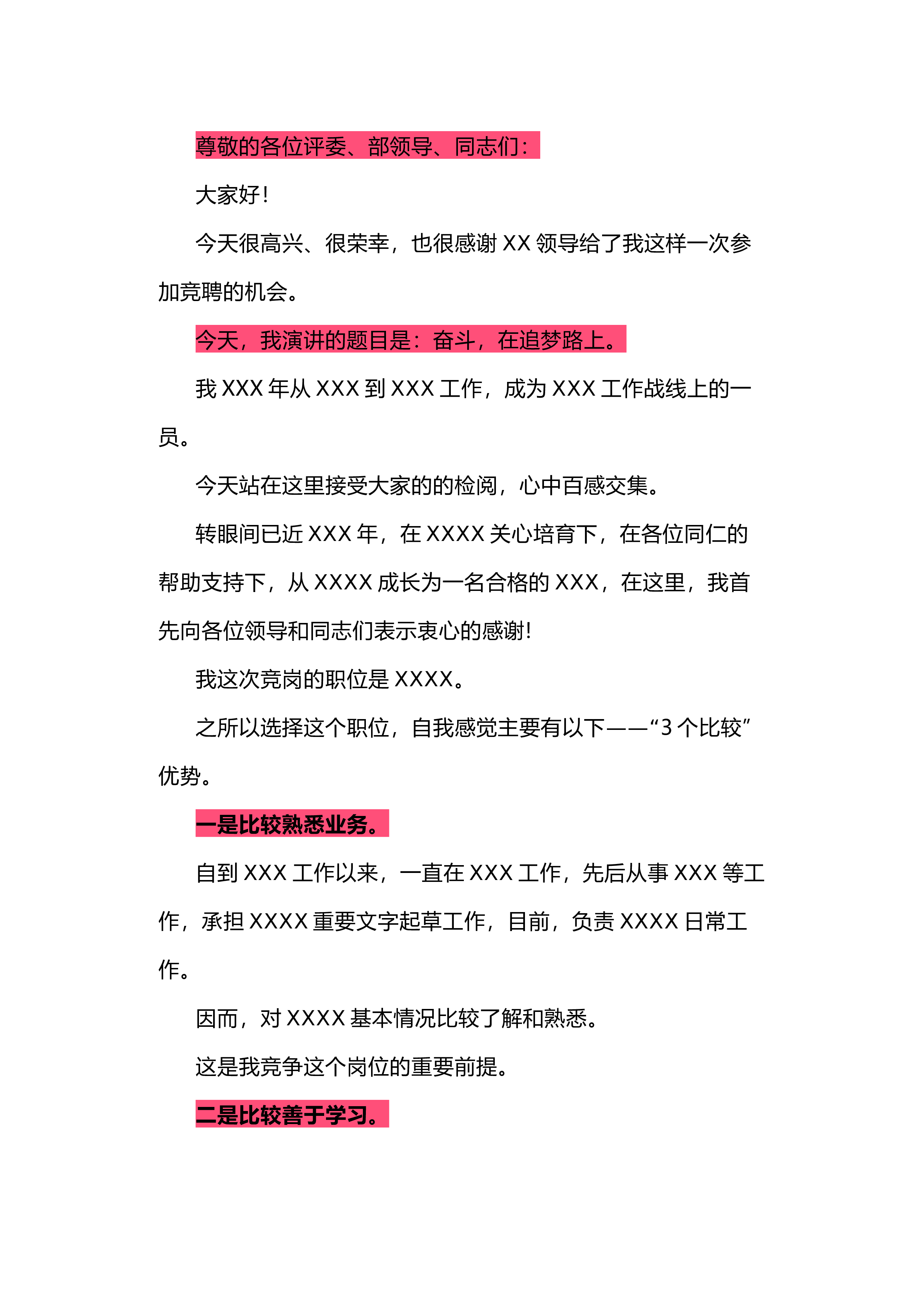 尊敬的各位评委、部领导、同志们：

大家好！

今天很高兴、很荣幸，也很感谢 XX 领导给了我这样一次参加竞聘的机会。

今天，我演讲的题目是：奋斗，在追梦路上。

我 XXX 年从 XXX 到 XXX 工作，成为 XXX 工作战线上的一员。

今天站在这里接受大家的的检阅，心中百感交集。

转眼间已近 XXX 年，在 XXXX 关心培育下，在各位同仁的帮助支持下，从 XXXX 成长为一名合格的 XXX，在这里，我首先向各位领导和同志们表示衷心的感谢！

我这次竞岗的职位是 XXXX。

之所以选择这个职位，自我感觉主要有以下——“3 个比较”优势。

一是比较熟悉业务。

自到 XXX 工作以来，一直在 XXX 工作，先后从事 XXX 等工作，承担 XXXX 重要文字起草工作，目前，负责 XXXX 日常工作。

因而，对 XXXX 基本情况比较了解和熟悉。

这是我竞争这个岗位的重要前提。

二是比较善于学习。